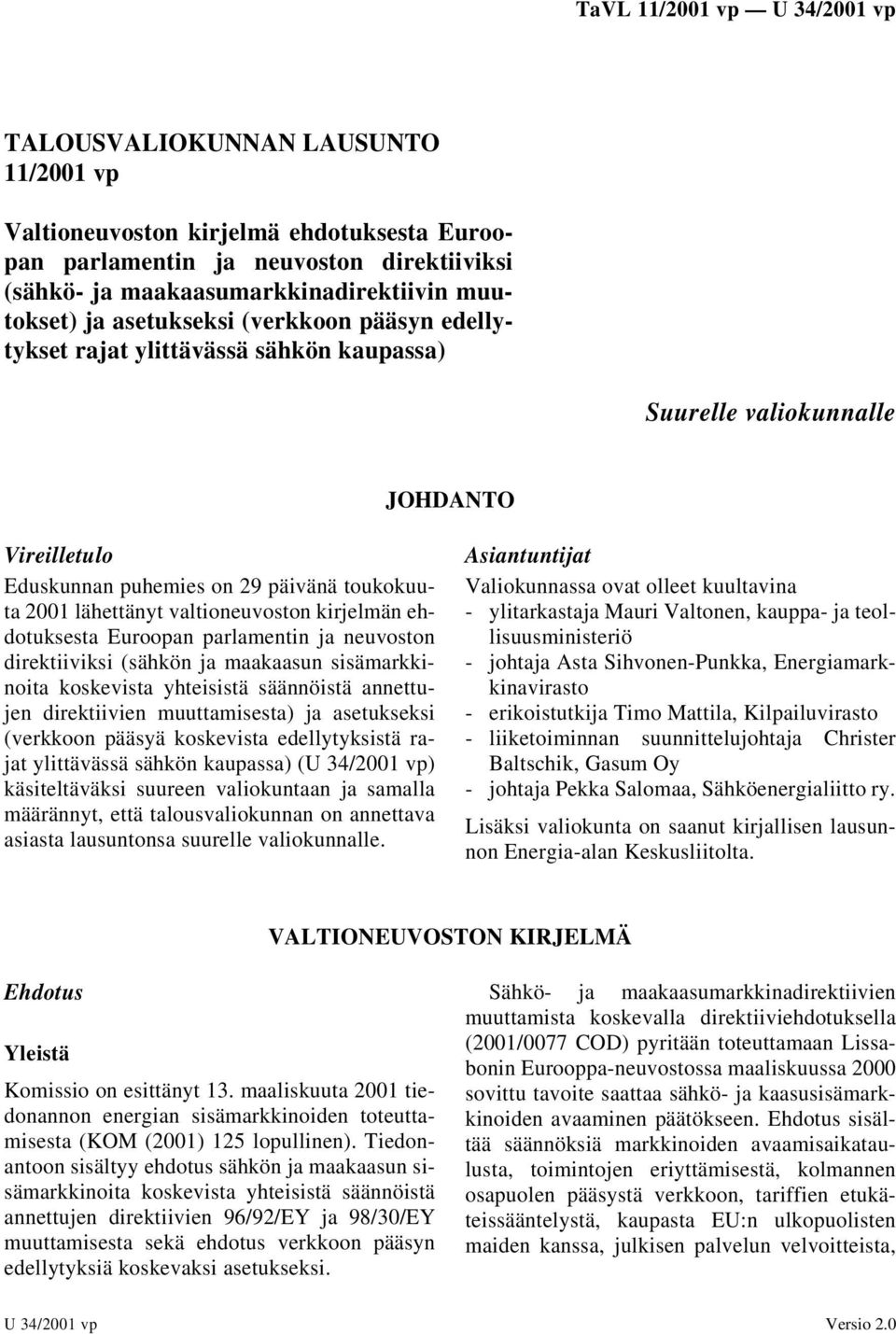 TaVL 11/2001 vp — U 34/2001 vp

TALOUSVALIOKUNNAN LAUSUNTO 11/2001 vp

Valtioneuvoston kirjelmä ehdotuksesta Euroopan parlamentin ja neuvoston direktiiviksi (sähkö- ja maakaasumarkkinadirektiivin muutokset) ja asetukseksi (verkkoon pääsyn edellytykset rajat ylittävässä sähkön kaupassa)

Suurelle valiokunnalle

JOHDANTO

Vireilletulo

Eduskunnan puhemies on 29 päivänä toukokuuta 2001 lähettänyt valtioneuvoston kirjelmän ehdotuksesta Euroopan parlamentin ja neuvoston direktiiviksi (sähkön ja maakaasun sisämarkkinoita koskevista yhteisistä säännöistä annettujen direktiivien muuttamisesta) ja asetukseksi (verkkoon pääsyä koskevista edellytyksistä rajat ylittävässä sähkön kaupassa) (U 34/2001 vp) käsiteltäväksi suureen valiokuntaan ja samalla määrännyt, että talousvaliokunnan on annettava asiasta lausuntonsa suurelle valiokunnalle.

Asiantuntijat

Valiokunnassa ovat olleet kuultavina
- ylitarkastaja Mauri Valtonen, kauppa- ja teollisuusministeriö
- johtaja Asta Sihvonen-Punkka, Energiamarkkinavirasto
- erikoistutkija Timo Mattila, Kilpailuvirasto
- liiketoiminnan suunnittelujohtaja Christer Baltschik, Gasum Oy
- johtaja Pekka Salomaa, Sähköenergialiitto ry.

Lisäksi valiokunta on saanut kirjallisen lausunnon Energia-alan Keskusliitolta.

VALTIONEUVOSTON KIRJELMÄ

Ehdotus

Yleistä

Komissio on esittänyt 13. maaliskuuta 2001 tiedonannon energian sisämarkkinoiden toteuttamisesta (KOM (2001) 125 lopullinen). Tiedonantoon sisältyy ehdotus sähkön ja maakaasun sisämarkkinoita koskevista yhteisistä säännöistä annettujen direktiivien 96/92/EY ja 98/30/EY muuttamisesta sekä ehdotus verkkoon pääsyn edellytyksiä koskevaksi asetukseksi.

Sähkö- ja maakaasumarkkinadirektiivien muuttamista koskevalla direktiiviehdotuksella (2001/0077 COD) pyritään toteuttamaan Lissabonin Eurooppa-neuvostossa maaliskuussa 2000 sovittu tavoite saattaa sähkö- ja kaasusisämarkkinoiden avaaminen päätökseen. Ehdotus sisältää säännöksiä markkinoiden avaamisaikataulusta, toimintojen eriyttämisestä, kolmannen osapuolen pääsystä verkkoon, tariffien etukäteissääntelystä, kaupasta EU:n ulkopuolisten maiden kanssa, julkisen palvelun velvoitteista,

U 34/2001 vp

Versio 2.0